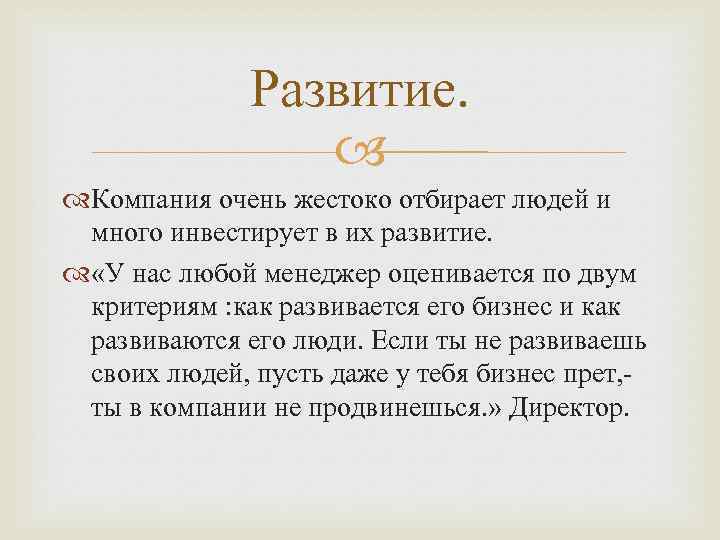 Развитие.

Компания очень жестоко отбирает людей и много инвестирует в их развитие.

«У нас любой менеджер оценивается по двум критериям :как развивается его бизнес и как развиваются его люди. Если ты не развиваешь своих людей, пусть даже у тебя бизнес прет,- ты в компании не продвинешься.» Директор.